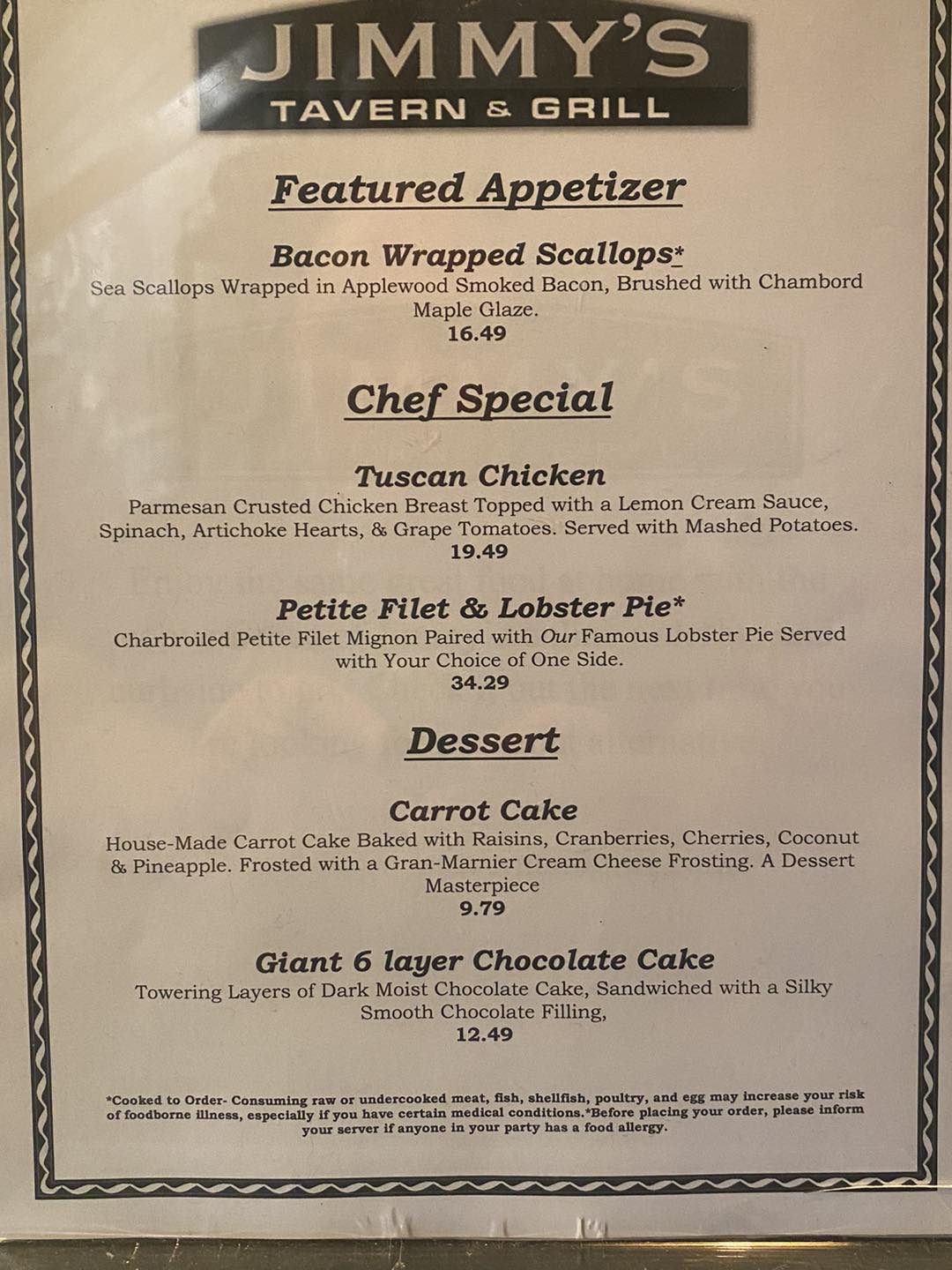 JIMMY'S
TAVERN & GRILL

Featured Appetizer

Bacon Wrapped Scallops*
Sea Scallops Wrapped in Applewood Smoked Bacon, Brushed with Chambord Maple Glaze.
16.49

Chef Special

Tuscan Chicken
Parmesan Crusted Chicken Breast Topped with a Lemon Cream Sauce, Spinach, Artichoke Hearts, & Grape Tomatoes. Served with Mashed Potatoes.
19.49

Petite Filet & Lobster Pie*
Charbroiled Petite Filet Mignon Paired with Our Famous Lobster Pie Served with Your Choice of One Side.
34.29

Dessert

Carrot Cake
House-Made Carrot Cake Baked with Raisins, Cranberries, Cherries, Coconut & Pineapple. Frosted with a Gran-Marnier Cream Cheese Frosting. A Dessert Masterpiece
9.79

Giant 6 layer Chocolate Cake
Towering Layers of Dark Moist Chocolate Cake, Sandwiched with a Silky Smooth Chocolate Filling,
12.49

*Cooked to Order- Consuming raw or undercooked meat, fish, shellfish, poultry, and egg may increase your risk of foodborne illness, especially if you have certain medical conditions.*Before placing your order, please inform your server if anyone in your party has a food allergy.